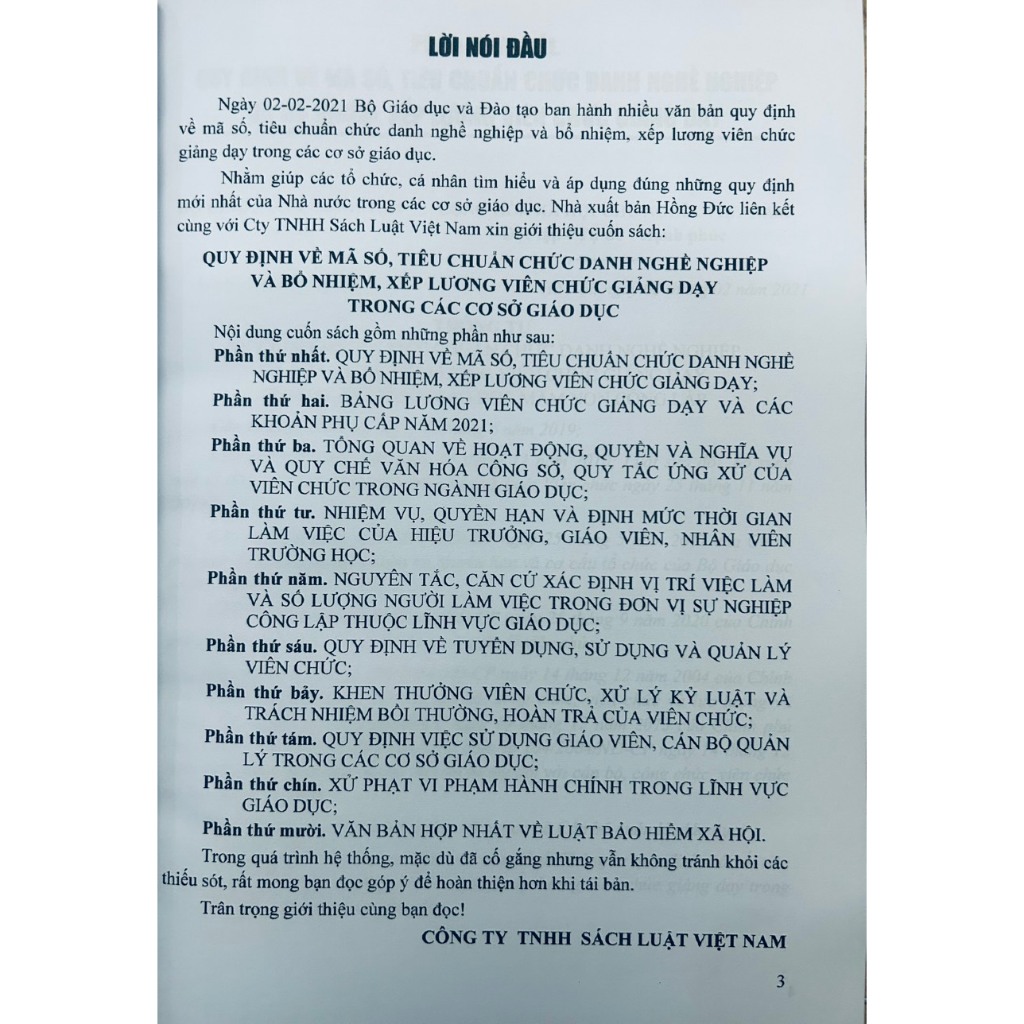 LỜI NÓI ĐẦU

Ngày 02-02-2021 Bộ Giáo dục và Đào tạo ban hành nhiều văn bản quy định về mã số, tiêu chuẩn chức danh nghề nghiệp và bổ nhiệm, xếp lương viên chức giảng dạy trong các cơ sở giáo dục.

Nhằm giúp các tổ chức, cá nhân tìm hiểu và áp dụng đúng những quy định mới nhất của Nhà nước trong các cơ sở giáo dục. Nhà xuất bản Hồng Đức liên kết cùng với Cty TNHH Sách Luật Việt Nam xin giới thiệu cuốn sách:

QUY ĐỊNH VỀ MÃ SỐ, TIÊU CHUẨN CHỨC DANH NGHỀ NGHIỆP VÀ BỔ NHIỆM, XẾP LƯƠNG VIÊN CHỨC GIẢNG DẠY TRONG CÁC CƠ SỞ GIÁO DỤC

Nội dung cuốn sách gồm những phần như sau:

Phần thứ nhất. QUY ĐỊNH VỀ MÃ SỐ, TIÊU CHUẨN CHỨC DANH NGHỀ NGHIỆP VÀ BỔ NHIỆM, XẾP LƯƠNG VIÊN CHỨC GIẢNG DẠY;

Phần thứ hai. BẢNG LƯƠNG VIÊN CHỨC GIẢNG DẠY VÀ CÁC KHOẢN PHỤ CẤP NĂM 2021;

Phần thứ ba. TỔNG QUAN VỀ HOẠT ĐỘNG, QUYỀN VÀ NGHĨA VỤ VÀ QUY CHẾ VĂN HÓA CÔNG SỞ, QUY TẮC ỨNG XỬ CỦA VIÊN CHỨC TRONG NGÀNH GIÁO DỤC;

Phần thứ tư. NHIỆM VỤ, QUYỀN HẠN VÀ ĐỊNH MỨC THỜI GIAN LÀM VIỆC CỦA HIỆU TRƯỞNG, GIÁO VIÊN, NHÂN VIÊN TRƯỜNG HỌC;

Phần thứ năm. NGUYÊN TẮC, CĂN CỨ XÁC ĐỊNH VỊ TRÍ VIỆC LÀM VÀ SỐ LƯỢNG NGƯỜI LÀM VIỆC TRONG ĐƠN VỊ SỰ NGHIỆP CÔNG LẬP THUỘC LĨNH VỰC GIÁO DỤC;

Phần thứ sáu. QUY ĐỊNH VỀ TUYỂN DỤNG, SỬ DỤNG VÀ QUẢN LÝ VIÊN CHỨC;

Phần thứ bảy. KHEN THƯỞNG VIÊN CHỨC, XỬ LÝ KỶ LUẬT VÀ TRÁCH NHIỆM BỒI THƯỜNG, HOÀN TRẢ CỦA VIÊN CHỨC;

Phần thứ tám. QUY ĐỊNH VIỆC SỬ DỤNG GIÁO VIÊN, CÁN BỘ QUẢN LÝ TRONG CÁC CƠ SỞ GIÁO DỤC;

Phần thứ chín. XỬ PHẠT VI PHẠM HÀNH CHÍNH TRONG LĨNH VỰC GIÁO DỤC;

Phần thứ mười. VĂN BẢN HỢP NHẤT VỀ LUẬT BẢO HIỂM XÃ HỘI.

Trong quá trình hệ thống, mặc dù đã cố gắng nhưng vẫn không tránh khỏi các thiếu sót, rất mong bạn đọc góp ý để hoàn thiện hơn khi tái bản.

Trân trọng giới thiệu cùng bạn đọc!

CÔNG TY TNHH SÁCH LUẬT VIỆT NAM

3